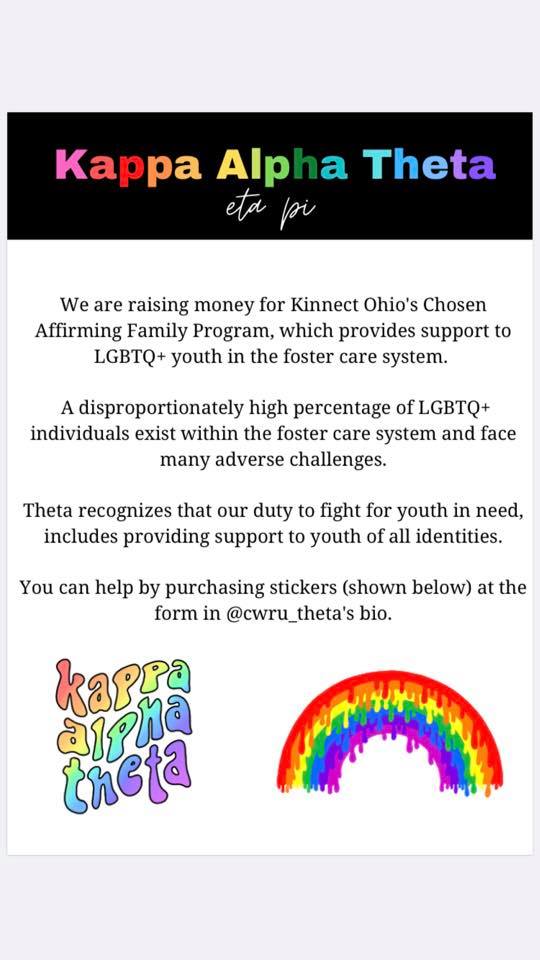 Kappa Alpha Theta
eta pi

We are raising money for Kinnect Ohio's Chosen Affirming Family Program, which provides support to LGBTQ+ youth in the foster care system.

A disproportionately high percentage of LGBTQ+ individuals exist within the foster care system and face many adverse challenges.

Theta recognizes that our duty to fight for youth in need, includes providing support to youth of all identities.

You can help by purchasing stickers (shown below) at the form in @cwru_theta's bio.

kappa alpha theta